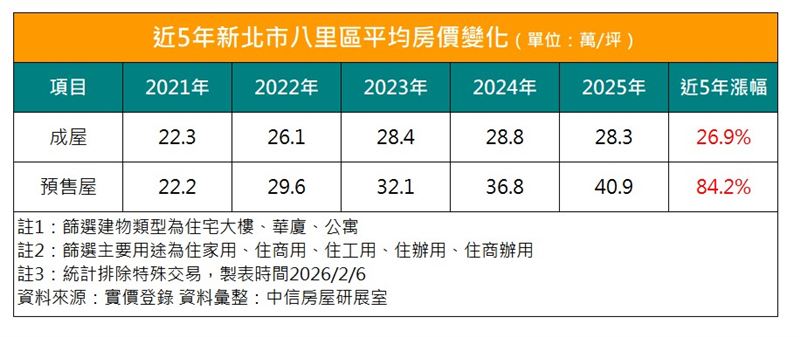 近5年新北市八里區平均房價變化（單位：萬/坪）

| 項目 | 2021年 | 2022年 | 2023年 | 2024年 | 2025年 | 近5年漲幅 |
|---|---|---|---|---|---|---|
| 成屋 | 22.3 | 26.1 | 28.4 | 28.8 | 28.3 | 26.9% |
| 預售屋 | 22.2 | 29.6 | 32.1 | 36.8 | 40.9 | 84.2% |

註1：篩選建物類型為住宅大樓、華廈、公寓
註2：篩選主要用途為住家用、住商用、住工用、住辦用、住商辦用
註3：統計排除特殊交易，製表時間2026/2/6
資料來源：實價登錄 資料彙整：中信房屋研展室